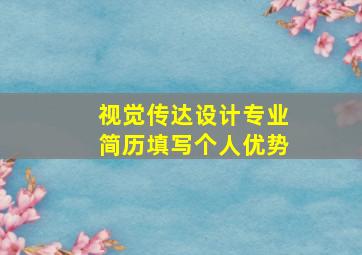 视觉传达设计专业
简历填写个人优势